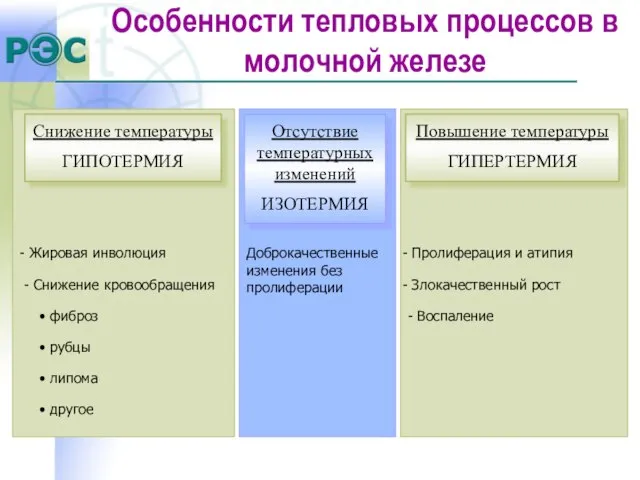 РЭС

Особенности тепловых процессов в молочной железе

Снижение температуры
ГИПОТЕРМИЯ

- Жировая инволюция
- Снижение кровообращения
• фиброз
• рубцы
• липома
• другое

Отсутствие температурных изменений
ИЗОТЕРМИЯ

Доброкачественные изменения без пролиферации

Повышение температуры
ГИПЕРТЕРМИЯ

- Пролиферация и атипия
- Злокачественный рост
- Воспаление